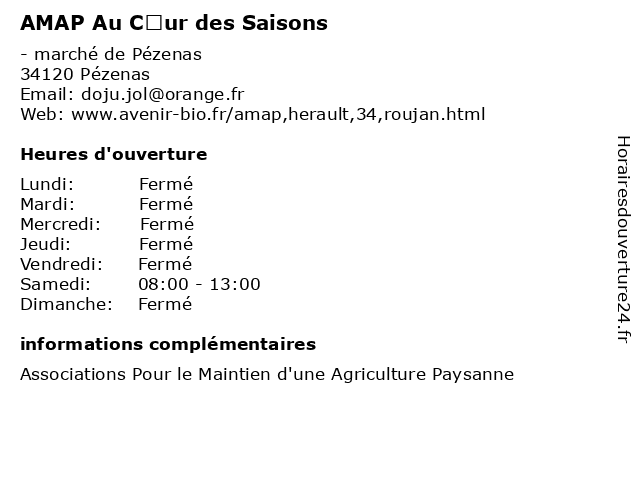 AMAP Au C□ur des Saisons

- marché de Pézenas
34120 Pézenas
Email: doju.jol@orange.fr
Web: www.avenir-bio.fr/amap,herault,34,roujan.html

Heures d'ouverture

Lundi: Fermé
Mardi: Fermé
Mercredi: Fermé
Jeudi: Fermé
Vendredi: Fermé
Samedi: 08:00 - 13:00
Dimanche: Fermé

informations complémentaires

Associations Pour le Maintien d'une Agriculture Paysanne

Horairesdouverture24.fr